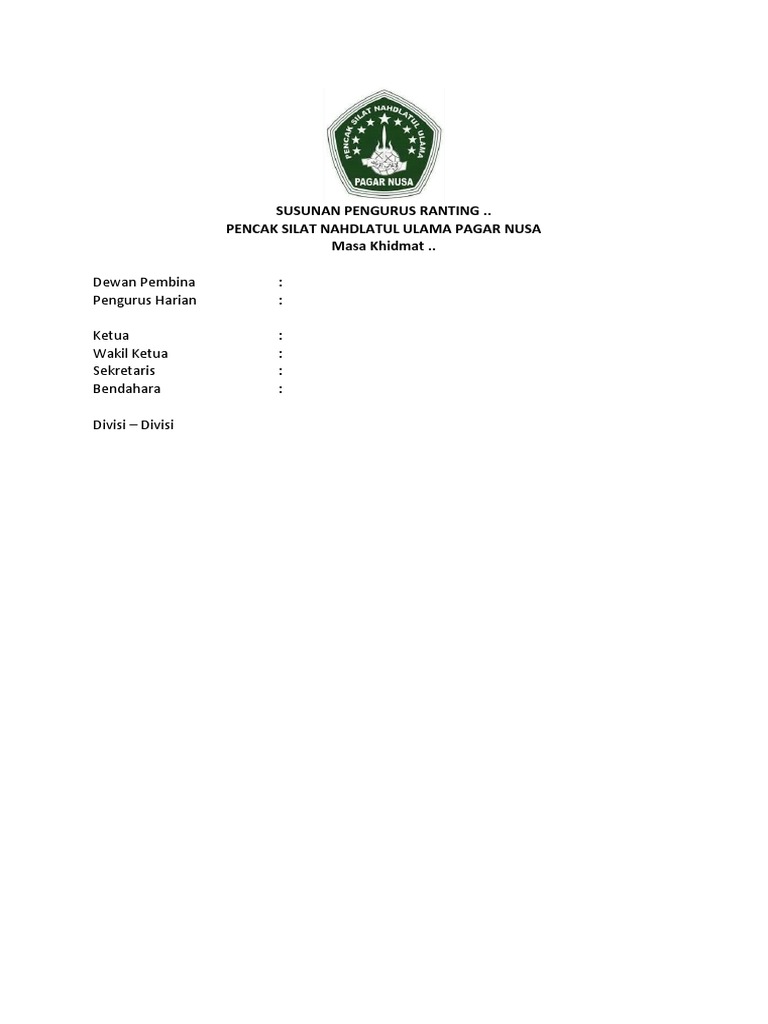 PENCAK SILAT NAHDLATUL ULAMA
PAGAR NUSA

SUSUNAN PENGURUS RANTING ..
PENCAK SILAT NAHDLATUL ULAMA PAGAR NUSA
Masa Khidmat ..

Dewan Pembina :
Pengurus Harian :

Ketua :
Wakil Ketua :
Sekretaris :
Bendahara :

Divisi – Divisi